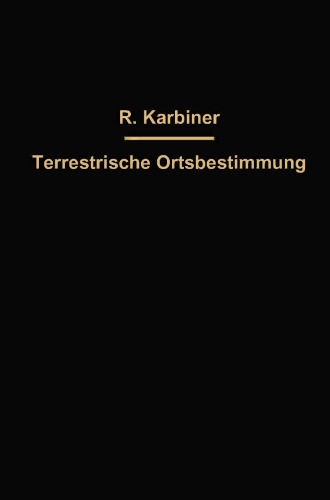 R. Karbiner

Terrestrische Ortsbestimmung